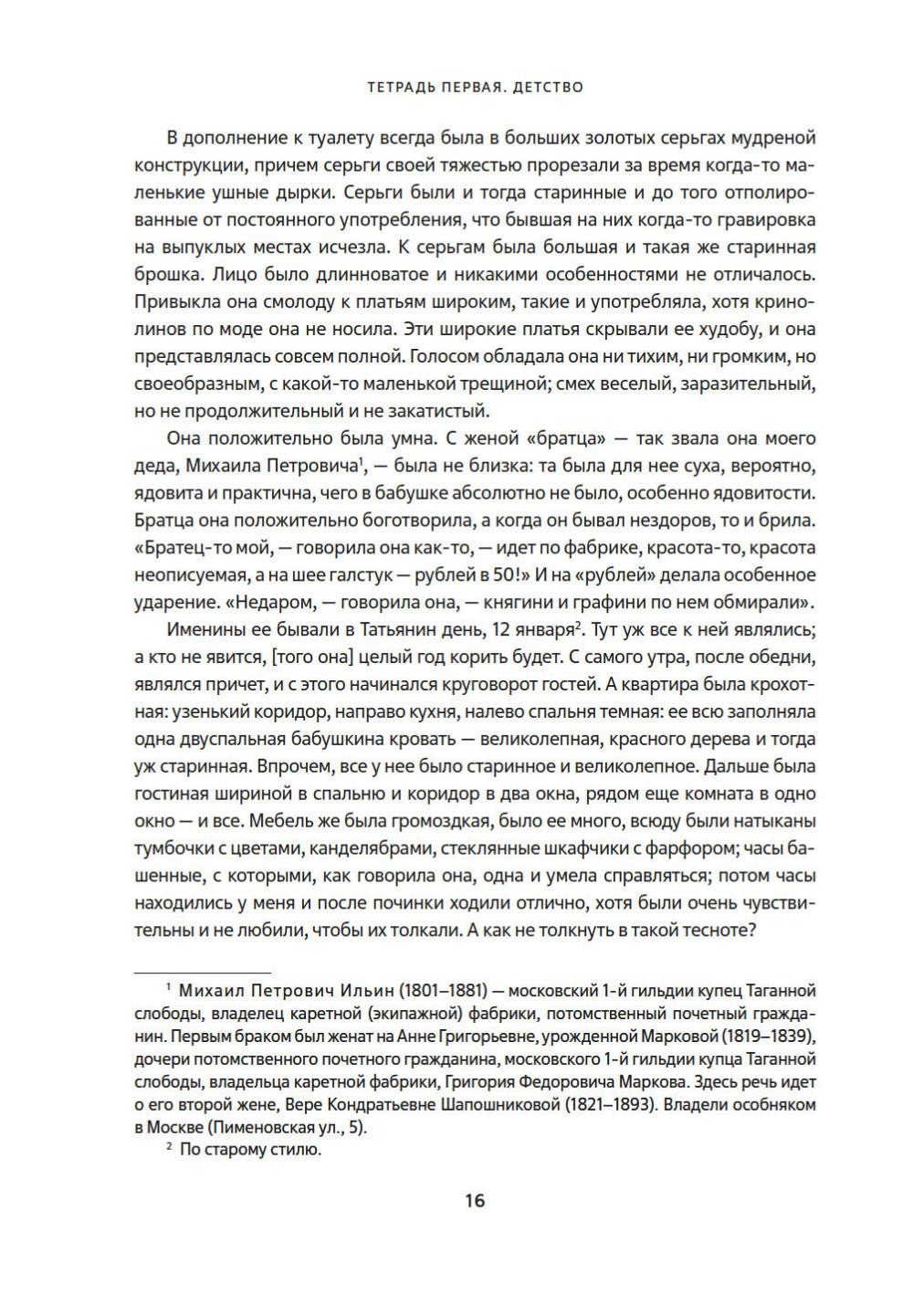 ТЕТРАДЬ ПЕРВАЯ. ДЕТСТВО

В дополнение к туалету всегда была в больших золотых серьгах мудреной конструкции, причем серьги своей тяжестью прорезали за время когда-то маленькие ушные дырки. Серьги были и тогда старинные и до того отполированные от постоянного употребления, что бывшая на них когда-то гравировка на выпуклых местах исчезла. К серьгам была большая и такая же старинная брошка. Лицо было длинноватое и никакими особенностями не отличалось. Привыкла она смолоду к платьям широким, такие и употребляла, хотя кринолинов по моде она не носила. Эти широкие платья скрывали ее худобу, и она представлялась совсем полной. Голосом обладала она ни тихим, ни громким, но своеобразным, с какой-то маленькой трещиной; смех веселый, заразительный, но не продолжительный и не закатистый.

Она положительно была умна. С женой «братца» — так звала она моего деда, Михаила Петровича$^1$, — была не близка: та была для нее суха, вероятно, ядовита и практична, чего в бабушке абсолютно не было, особенно ядовитости. Братца она положительно боготворила, а когда он бывал нездоров, то и брила. «Братец-то мой, — говорила она как-то, — идет по фабрике, красота-то, красота неописуемая, а на шее галстук — рублей в 50!» И на «рублей» делала особенное ударение. «Недаром, — говорила она, — княгини и графини по нем обмирали».

Именины ее бывали в Татьянин день, 12 января$^2$. Тут уж все к ней являлись; а кто не явится, [того она] целый год корить будет. С самого утра, после обедни, являлся причет, и с этого начинался круговорот гостей. А квартира была крохотная: узенький коридор, направо кухня, налево спальня темная: ее всю заполняла одна двуспальная бабушкина кровать — великолепная, красного дерева и тогда уж старинная. Впрочем, все у нее было старинное и великолепное. Дальше была гостиная шириной в спальню и коридор в два окна, рядом еще комната в одно окно — и все. Мебель же была громоздкая, было ее много, всюду были натыканы тумбочки с цветами, канделябрами, стеклянные шкафчики с фарфором; часы башенные, с которыми, как говорила она, одна и умела справляться; потом часы находились у меня и после починки ходили отлично, хотя были очень чувствительны и не любили, чтобы их толкали. А как не толкнуть в такой тесноте?

$^1$ Михаил Петрович Ильин (1801–1881) — московский 1-й гильдии купец Таганной слободы, владелец каретной (экипажной) фабрики, потомственный почетный гражданин. Первым браком был женат на Анне Григорьевне, урожденной Марковой (1819–1839), дочери потомственного почетного гражданина, московского 1-й гильдии купца Таганной слободы, владельца каретной фабрики, Григория Федоровича Маркова. Здесь речь идет о его второй жене, Вере Кондратьевне Шапошниковой (1821–1893). Владели особняком в Москве (Пименовская ул., 5).

$^2$ По старому стилю.

16